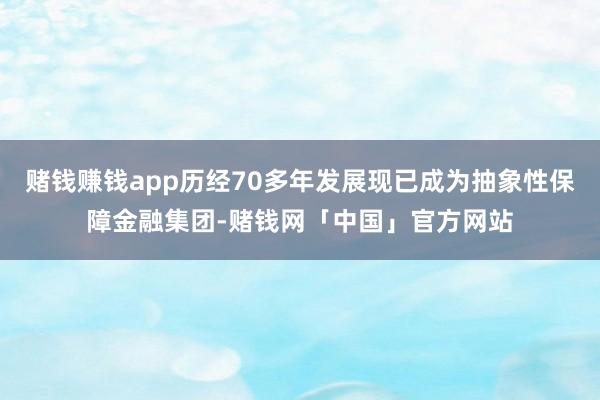 赌钱赚钱app历经70多年发展现已成为抽象性保障金融集团-赌钱网「中国」官方网站